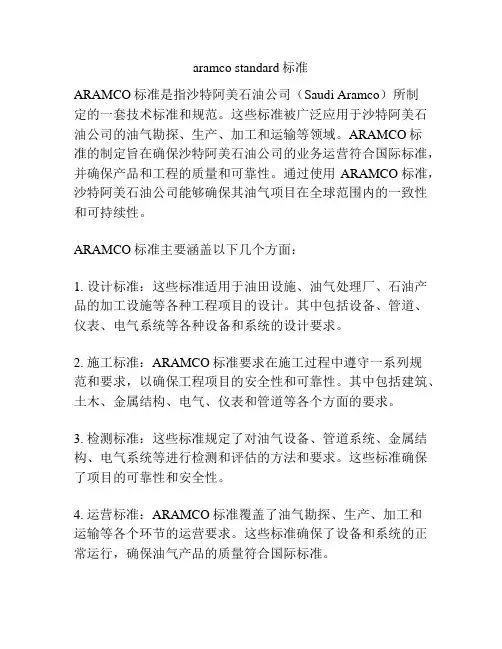 aramco standard 标准

ARAMCO 标准是指沙特阿美石油公司（Saudi Aramco）所制定的一套技术标准和规范。这些标准被广泛应用于沙特阿美石油公司的油气勘探、生产、加工和运输等领域。ARAMCO 标准的制定旨在确保沙特阿美石油公司的业务运营符合国际标准，并确保产品和工程的质量和可靠性。通过使用 ARAMCO 标准，沙特阿美石油公司能够确保其油气项目在全球范围内的一致性和可持续性。

ARAMCO 标准主要涵盖以下几个方面：

1. 设计标准：这些标准适用于油田设施、油气处理厂、石油产品的加工设施等各种工程项目的设计。其中包括设备、管道、仪表、电气系统等各种设备和系统的设计要求。

2. 施工标准：ARAMCO 标准要求在施工过程中遵守一系列规范和要求，以确保工程项目的安全性和可靠性。其中包括建筑、土木、金属结构、电气、仪表和管道等各个方面的要求。

3. 检测标准：这些标准规定了对油气设备、管道系统、金属结构、电气系统等进行检测和评估的方法和要求。这些标准确保了项目的可靠性和安全性。

4. 运营标准：ARAMCO 标准覆盖了油气勘探、生产、加工和运输等各个环节的运营要求。这些标准确保了设备和系统的正常运行，确保油气产品的质量符合国际标准。